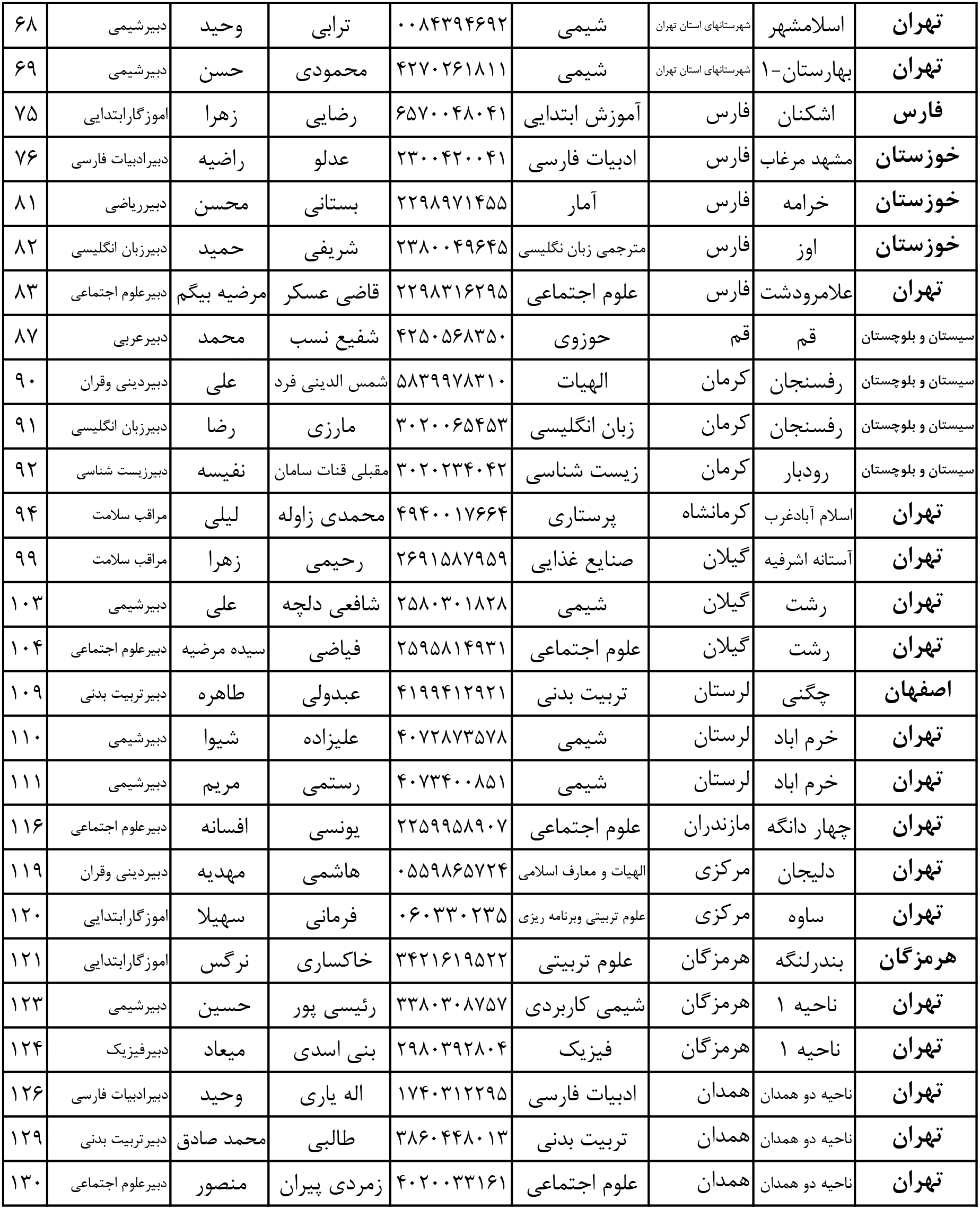 | تهران | اسلامشهر | شهرستانهای استان تهران | شیمی | ۰۰۸۴۳۹۴۶۹۲ | ترابی | وحید | دبیرشیمی | ۶۸ |
|---|---|---|---|---|---|---|---|---|
| تهران | بهارستان-۱ | شهرستانهای استان تهران | شیمی | ۴۲۷۰۲۶۱۸۱۱ | محمودی | حسن | دبیرشیمی | ۶۹ |
| فارس | اشکنان | فارس | آموزش ابتدایی | ۶۵۷۰۰۴۸۰۴۱ | رضایی | زهرا | اموزگارابتدایی | ۷۵ |
| خوزستان | مشهد مرغاب | فارس | ادبیات فارسی | ۲۳۰۰۴۲۰۰۴۱ | عدلو | راضیه | دبیرادبیات فارسی | ۷۶ |
| خوزستان | خرامه | فارس | آمار | ۲۲۹۸۹۷۱۴۵۵ | بستانی | محسن | دبیرریاضی | ۸۱ |
| خوزستان | اوز | فارس | مترجمی زبان نگلیسی | ۲۳۸۰۰۴۹۶۴۵ | شریفی | حمید | دبیرزبان انگلیسی | ۸۲ |
| تهران | علامرودشت | فارس | علوم اجتماعی | ۲۲۹۸۳۱۶۲۹۵ | قاضی عسکر | مرضیه بیگم | دبیرعلوم اجتماعی | ۸۳ |
| سیستان و بلوچستان | قم | قم | حوزوی | ۴۲۵۰۵۶۸۳۵۰ | شفیع نسب | محمد | دبیرعربی | ۸۷ |
| سیستان و بلوچستان | رفسنجان | کرمان | الهیات | ۵۸۳۹۹۷۸۳۱۰ | شمس الدینی فرد | علی | دبیردینی وقران | ۹۰ |
| سیستان و بلوچستان | رفسنجان | کرمان | زبان انگلیسی | ۳۰۲۰۰۶۵۴۵۳ | مارزی | رضا | دبیرزبان انگلیسی | ۹۱ |
| سیستان و بلوچستان | رودبار | کرمان | زیست شناسی | ۳۰۲۰۲۳۴۰۴۲ | مقبلی قنات سامان | نفیسه | دبیرزیست شناسی | ۹۲ |
| تهران | اسلام آبادغرب | کرمانشاه | پرستاری | ۴۹۴۰۰۱۷۶۶۴ | محمدی زاوله | لیلی | مراقب سلامت | ۹۴ |
| تهران | آستانه اشرفیه | گیلان | صنایع غذایی | ۲۶۹۱۵۸۷۹۵۹ | رحیمی | زهرا | مراقب سلامت | ۹۹ |
| تهران | رشت | گیلان | شیمی | ۲۵۸۰۳۰۱۸۲۸ | شافعی دلچه | علی | دبیرشیمی | ۱۰۳ |
| تهران | رشت | گیلان | علوم اجتماعی | ۲۵۹۵۸۱۴۹۳۱ | فیاضی | سیده مرضیه | دبیرعلوم اجتماعی | ۱۰۴ |
| اصفهان | چگنی | لرستان | تربیت بدنی | ۴۱۹۹۴۱۲۹۲۱ | عبدولی | طاهره | دبیرتربیت بدنی | ۱۰۹ |
| تهران | خرم اباد | لرستان | شیمی | ۴۰۷۲۸۷۳۵۷۸ | علیزاده | شیوا | دبیرشیمی | ۱۱۰ |
| تهران | خرم اباد | لرستان | شیمی | ۴۰۷۳۴۰۰۸۵۱ | رستمی | مریم | دبیرشیمی | ۱۱۱ |
| تهران | چهار دانگه | مازندران | علوم اجتماعی | ۲۲۵۹۹۵۸۹۰۷ | یونسی | افسانه | دبیرعلوم اجتماعی | ۱۱۶ |
| تهران | دلیجان | مرکزی | الهیات و معارف اسلامی | ۰۵۵۹۸۶۵۷۲۴ | هاشمی | مهدیه | دبیردینی وقران | ۱۱۹ |
| تهران | ساوه | مرکزی | علوم تربیتی وبرنامه ریزی | ۰۶۰۳۳۰۲۳۵ | فرمانی | سهیلا | اموزگارابتدایی | ۱۲۰ |
| هرمزگان | بندرلنگه | هرمزگان | علوم تربیتی | ۳۴۲۱۶۱۹۵۲۲ | خاکساری | نرگس | اموزگارابتدایی | ۱۲۱ |
| تهران | ناحیه ۱ | هرمزگان | شیمی کاربردی | ۳۳۸۰۳۰۸۷۵۷ | رئیسی پور | حسین | دبیرشیمی | ۱۲۳ |
| تهران | ناحیه ۱ | هرمزگان | فیزیک | ۲۹۸۰۳۹۲۸۰۴ | بنی اسدی | میعاد | دبیرفیزیک | ۱۲۴ |
| تهران | ناحیه دو همدان | همدان | ادبیات فارسی | ۱۷۴۰۳۱۲۲۹۵ | اله یاری | وحید | دبیرادبیات فارسی | ۱۲۶ |
| تهران | ناحیه دو همدان | همدان | تربیت بدنی | ۳۸۶۰۴۴۸۰۱۳ | طالبی | محمد صادق | دبیرتربیت بدنی | ۱۲۹ |
| تهران | ناحیه دو همدان | همدان | علوم اجتماعی | ۴۰۲۰۰۳۳۱۶۱ | زمردی پیران | منصور | دبیرعلوم اجتماعی | ۱۳۰ |